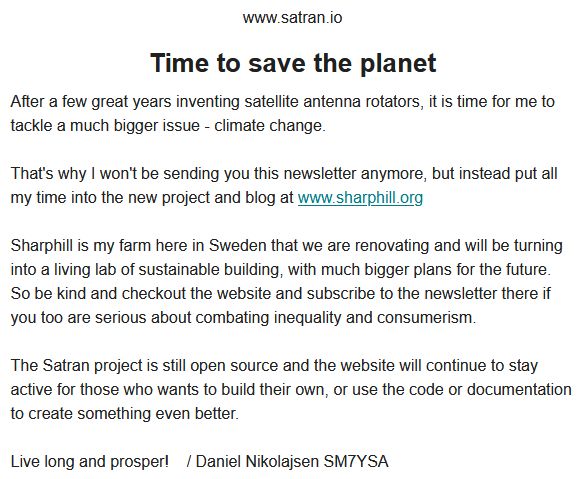 www.satran.io

Time to save the planet

After a few great years inventing satellite antenna rotators, it is time for me to tackle a much bigger issue - climate change.

That's why I won't be sending you this newsletter anymore, but instead put all my time into the new project and blog at www.sharphill.org

Sharphill is my farm here in Sweden that we are renovating and will be turning into a living lab of sustainable building, with much bigger plans for the future. So be kind and checkout the website and subscribe to the newsletter there if you too are serious about combating inequality and consumerism.

The Satran project is still open source and the website will continue to stay active for those who wants to build their own, or use the code or documentation to create something even better.

Live long and prosper! / Daniel Nikolajsen SM7YSA